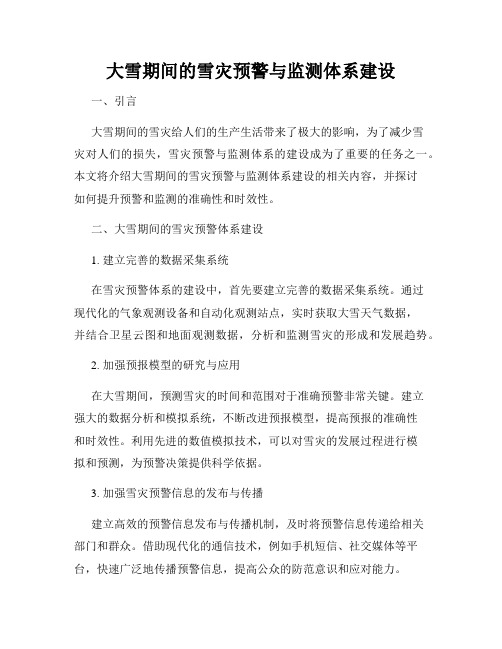 大雪期间的雪灾预警与监测体系建设

一、引言

大雪期间的雪灾给人们的生产生活带来了极大的影响，为了减少雪灾对人们的损失，雪灾预警与监测体系的建设成为了重要的任务之一。本文将介绍大雪期间的雪灾预警与监测体系建设的相关内容，并探讨如何提升预警和监测的准确性和时效性。

二、大雪期间的雪灾预警体系建设

1. 建立完善的数据采集系统

在雪灾预警体系的建设中，首先要建立完善的数据采集系统。通过现代化的气象观测设备和自动化观测站点，实时获取大雪天气数据，并结合卫星云图和地面观测数据，分析和监测雪灾的形成和发展趋势。

2. 加强预报模型的研究与应用

在大雪期间，预测雪灾的时间和范围对于准确预警非常关键。建立强大的数据分析和模拟系统，不断改进预报模型，提高预报的准确性和时效性。利用先进的数值模拟技术，可以对雪灾的发展过程进行模拟和预测，为预警决策提供科学依据。

3. 加强雪灾预警信息的发布与传播

建立高效的预警信息发布与传播机制，及时将预警信息传递给相关部门和群众。借助现代化的通信技术，例如手机短信、社交媒体等平台，快速广泛地传播预警信息，提高公众的防范意识和应对能力。